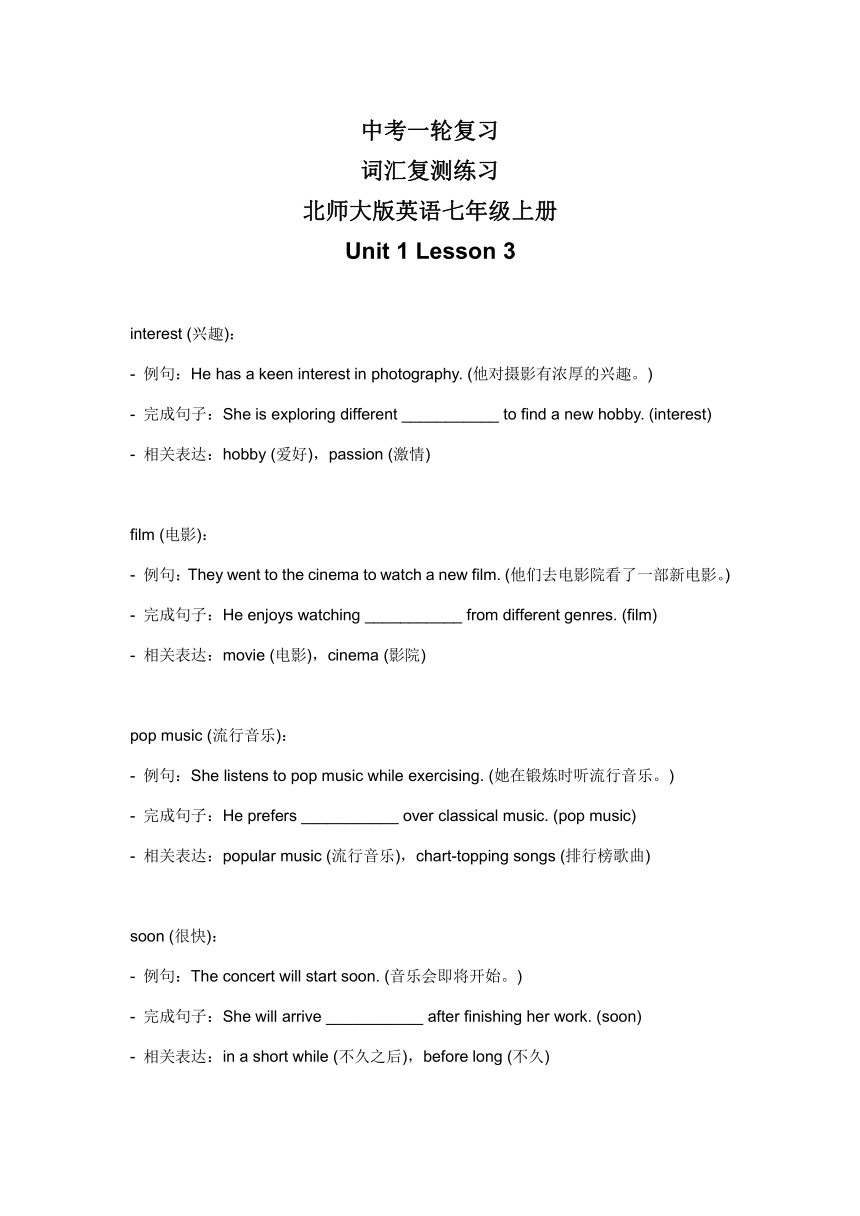 中考一轮复习
词汇复测练习
北师大版英语七年级上册
Unit 1 Lesson 3

interest (兴趣)：

- 例句：He has a keen interest in photography. (他对摄影有浓厚的兴趣。)

- 完成句子：She is exploring different ___________ to find a new hobby. (interest)

- 相关表达：hobby (爱好)，passion (激情)

film (电影)：

- 例句：They went to the cinema to watch a new film. (他们去电影院看了一部新电影。)

- 完成句子：He enjoys watching ___________ from different genres. (film)

- 相关表达：movie (电影)，cinema (影院)

pop music (流行音乐)：

- 例句：She listens to pop music while exercising. (她在锻炼时听流行音乐。)

- 完成句子：He prefers ___________ over classical music. (pop music)

- 相关表达：popular music (流行音乐)，chart-topping songs (排行榜歌曲)

soon (很快)：

- 例句：The concert will start soon. (音乐会即将开始。)

- 完成句子：She will arrive ___________ after finishing her work. (soon)

- 相关表达：in a short while (不久之后)，before long (不久)